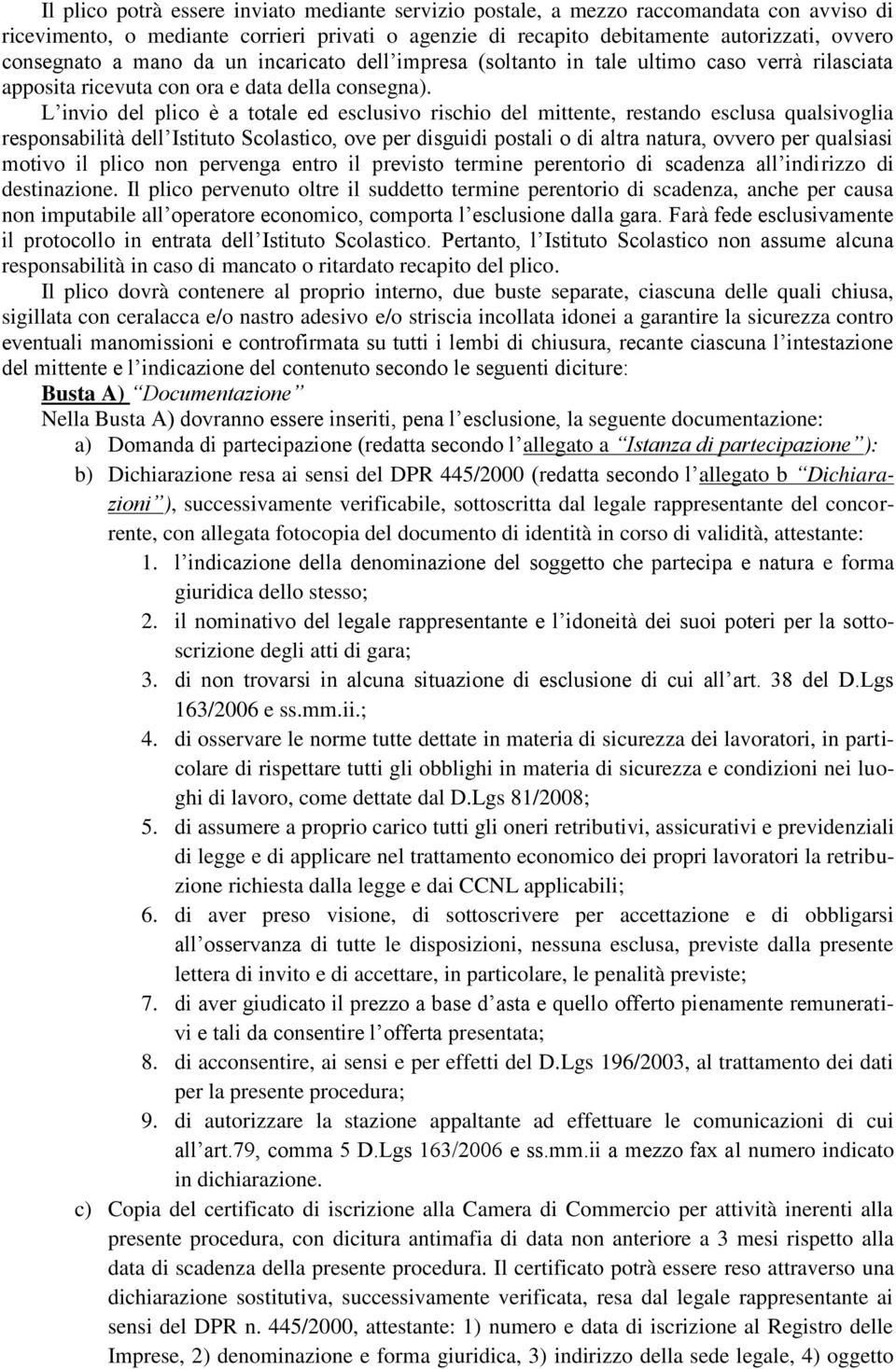 Il plico potrà essere inviato mediante servizio postale, a mezzo raccomandata con avviso di ricevimento, o mediante corrieri privati o agenzie di recapito debitamente autorizzati, ovvero consegnato a mano da un incaricato dell'impresa (soltanto in tale ultimo caso verrà rilasciata apposita ricevuta con ora e data della consegna). L'invio del plico è a totale ed esclusivo rischio del mittente, restando esclusa qualsivoglia responsabilità dell'Istituto Scolastico, ove per disguidi postali o di altra natura, ovvero per qualsiasi motivo il plico non pervenga entro il previsto termine perentorio di scadenza all'indirizzo di destinazione. Il plico pervenuto oltre il suddetto termine perentorio di scadenza, anche per causa non imputabile all'operatore economico, comporta l'esclusione dalla gara. Farà fede esclusivamente il protocollo in entrata dell'Istituto Scolastico. Pertanto, l'Istituto Scolastico non assume alcuna responsabilità in caso di mancato o ritardato recapito del plico.

Il plico dovrà contenere al proprio interno, due buste separate, ciascuna delle quali chiusa, sigillata con ceralacca e/o nastro adesivo e/o striscia incollata idonei a garantire la sicurezza contro eventuali manomissioni e controfirmata su tutti i lembi di chiusura, recante ciascuna l'intestazione del mittente e l'indicazione del contenuto secondo le seguenti diciture:

Busta A) "Documentazione"

Nella Busta A) dovranno essere inseriti, pena l'esclusione, la seguente documentazione:

a) Domanda di partecipazione (redatta secondo l'allegato a "Istanza di partecipazione"):

b) Dichiarazione resa ai sensi del DPR 445/2000 (redatta secondo l'allegato b "Dichiarazioni"), successivamente verificabile, sottoscritta dal legale rappresentante del concorrente, con allegata fotocopia del documento di identità in corso di validità, attestante:

1. l'indicazione della denominazione del soggetto che partecipa e natura e forma giuridica dello stesso;

2. il nominativo del legale rappresentante e l'idoneità dei suoi poteri per la sottoscrizione degli atti di gara;

3. di non trovarsi in alcuna situazione di esclusione di cui all'art. 38 del D.Lgs 163/2006 e ss.mm.ii.;

4. di osservare le norme tutte dettate in materia di sicurezza dei lavoratori, in particolare di rispettare tutti gli obblighi in materia di sicurezza e condizioni nei luoghi di lavoro, come dettate dal D.Lgs 81/2008;

5. di assumere a proprio carico tutti gli oneri retributivi, assicurativi e previdenziali di legge e di applicare nel trattamento economico dei propri lavoratori la retribuzione richiesta dalla legge e dai CCNL applicabili;

6. di aver preso visione, di sottoscrivere per accettazione e di obbligarsi all'osservanza di tutte le disposizioni, nessuna esclusa, previste dalla presente lettera di invito e di accettare, in particolare, le penalità previste;

7. di aver giudicato il prezzo a base d'asta e quello offerto pienamente remunerativi e tali da consentire l'offerta presentata;

8. di acconsentire, ai sensi e per effetti del D.Lgs 196/2003, al trattamento dei dati per la presente procedura;

9. di autorizzare la stazione appaltante ad effettuare le comunicazioni di cui all'art.79, comma 5 D.Lgs 163/2006 e ss.mm.ii a mezzo fax al numero indicato in dichiarazione.

c) Copia del certificato di iscrizione alla Camera di Commercio per attività inerenti alla presente procedura, con dicitura antimafia di data non anteriore a 3 mesi rispetto alla data di scadenza della presente procedura. Il certificato potrà essere reso attraverso una dichiarazione sostitutiva, successivamente verificata, resa dal legale rappresentante ai sensi del DPR n. 445/2000, attestante: 1) numero e data di iscrizione al Registro delle Imprese, 2) denominazione e forma giuridica, 3) indirizzo della sede legale, 4) oggetto